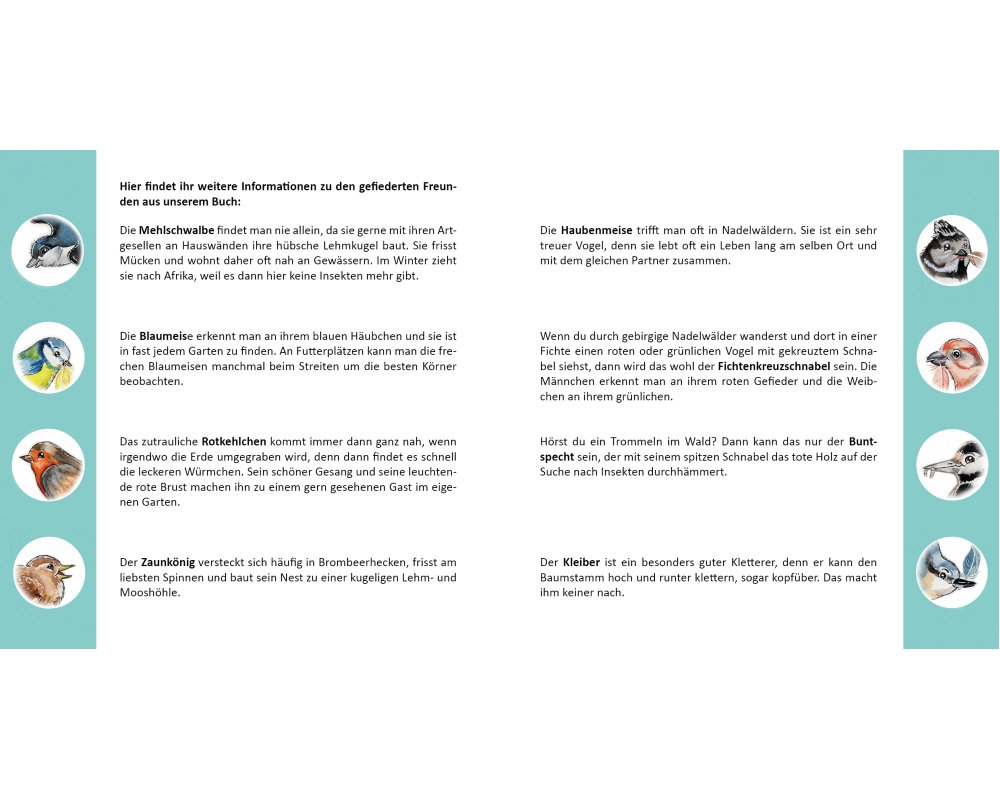 Hier findet ihr weitere Informationen zu den gefiederten Freunden aus unserem Buch:

Die Mehlschwalbe findet man nie allein, da sie gerne mit ihren Artgesellen an Hauswänden ihre hübsche Lehmkugel baut. Sie frisst Mücken und wohnt daher oft nah an Gewässern. Im Winter zieht sie nach Afrika, weil es dann hier keine Insekten mehr gibt.

Die Blaumeise erkennt man an ihrem blauen Häubchen und sie ist in fast jedem Garten zu finden. An Futterplätzen kann man die frechen Blaumeisen manchmal beim Streiten um die besten Körner beobachten.

Das zutrauliche Rotkehlchen kommt immer dann ganz nah, wenn irgendwo die Erde umgegraben wird, denn dann findet es schnell die leckeren Würmchen. Sein schöner Gesang und seine leuchtende rote Brust machen ihn zu einem gern gesehenen Gast im eigenen Garten.

Der Zaunkönig versteckt sich häufig in Brombeerhecken, frisst am liebsten Spinnen und baut sein Nest zu einer kugeligen Lehm- und Mooshöhle.

Die Haubenmeise trifft man oft in Nadelwäldern. Sie ist ein sehr treuer Vogel, denn sie lebt oft ein Leben lang am selben Ort und mit dem gleichen Partner zusammen.

Wenn du durch gebirgige Nadelwälder wanderst und dort in einer Fichte einen roten oder grünlichen Vogel mit gekreuztem Schnabel siehst, dann wird das wohl der Fichtenkreuzschnabel sein. Die Männchen erkennt man an ihrem roten Gefieder und die Weibchen an ihrem grünlichen.

Hörst du ein Trommeln im Wald? Dann kann das nur der Buntspecht sein, der mit seinem spitzen Schnabel das tote Holz auf der Suche nach Insekten durchhämmert.

Der Kleiber ist ein besonders guter Kletterer, denn er kann den Baumstamm hoch und runter klettern, sogar kopfüber. Das macht ihm keiner nach.